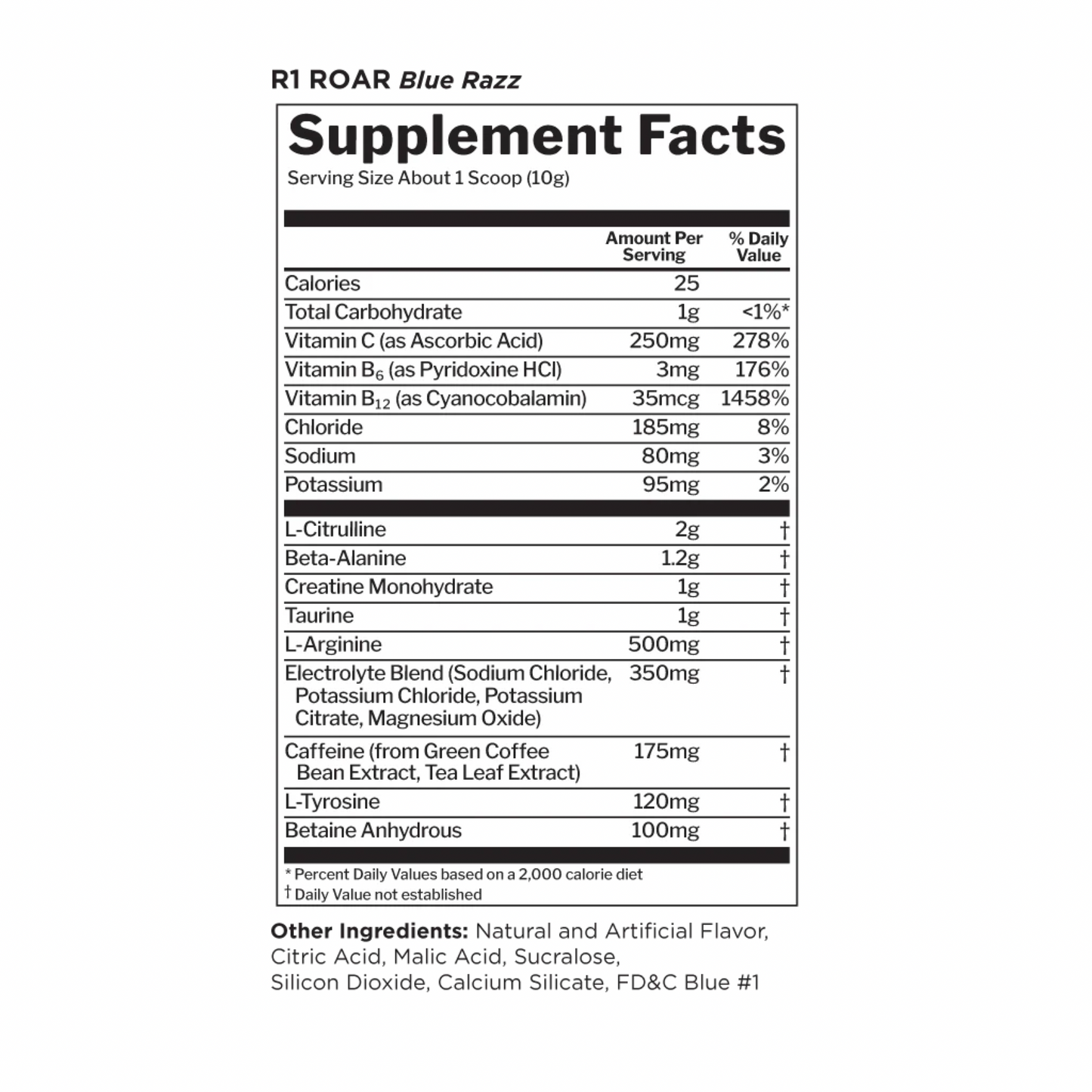 R1 ROAR Blue Razz

Supplement Facts

Serving Size About 1 Scoop (10g)

|  | Amount Per Serving | % Daily Value |
|---|---|---|
| Calories | 25 |  |
| Total Carbohydrate | 1g | <1%* |
| Vitamin C (as Ascorbic Acid) | 250mg | 278% |
| Vitamin $B_6$ (as Pyridoxine HCl) | 3mg | 176% |
| Vitamin $B_{12}$ (as Cyanocobalamin) | 35mcg | 1458% |
| Chloride | 185mg | 8% |
| Sodium | 80mg | 3% |
| Potassium | 95mg | 2% |
| L-Citrulline | 2g | † |
| Beta-Alanine | 1.2g | † |
| Creatine Monohydrate | 1g | † |
| Taurine | 1g | † |
| L-Arginine | 500mg | † |
| Electrolyte Blend (Sodium Chloride, Potassium Chloride, Potassium Citrate, Magnesium Oxide) | 350mg | † |
| Caffeine (from Green Coffee Bean Extract, Tea Leaf Extract) | 175mg | † |
| L-Tyrosine | 120mg | † |
| Betaine Anhydrous | 100mg | † |

* Percent Daily Values based on a 2,000 calorie diet
† Daily Value not established

Other Ingredients: Natural and Artificial Flavor, Citric Acid, Malic Acid, Sucralose, Silicon Dioxide, Calcium Silicate, FD&C Blue #1